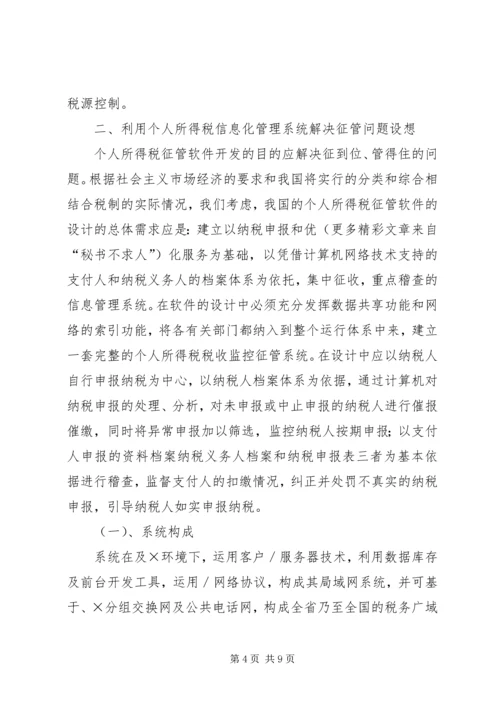 税源控制。

二、利用个人所得税信息化管理系统解决征管问题设想

个人所得税征管软件开发的目的应解决征到位、管得住的问题。根据社会主义市场经济的要求和我国将实行的分类和综合相结合税制的实际情况，我们考虑，我国的个人所得税征管软件的设计的总体需求应是：建立以纳税申报和优（更多精彩文章来自“秘书不求人”）化服务为基础，以凭借计算机网络技术支持的支付人和纳税义务人的档案体系为依托，集中征收，重点稽查的信息管理系统。在软件的设计中必须充分发挥数据共享功能和网络的索引功能，将各有关部门都纳入到整个运行体系中来，建立一套完整的个人所得税税收监控征管系统。在设计中应以纳税人自行申报纳税为中心，以纳税人档案体系为依据，通过计算机对纳税申报的处理、分析，对未申报或中止申报的纳税人进行催报催缴，同时将异常申报加以筛选，监控纳税人按期申报；以支付人申报的资料档案纳税义务人档案和纳税申报表三者为基本依据进行稽查，监督支付人的扣缴情况，纠正并处罚不真实的纳税申报，引导纳税人如实申报纳税。

（一）、系统构成

系统在及×环境下，运用客户／服务器技术，利用数据库存及前台开发工具，运用／网络协议，构成其局域网系统，并可基于、×分组交换网及公共电话网，构成全省乃至全国的税务广域

第4页 共9页